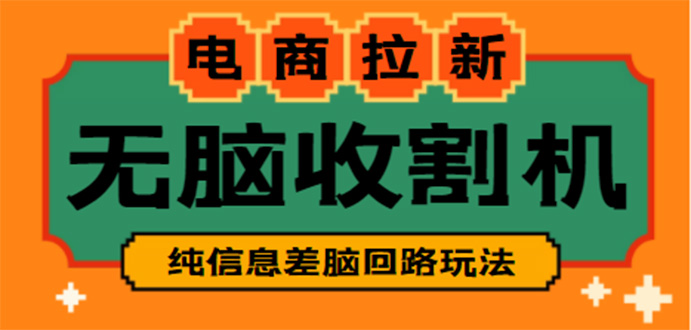 电商拉新

无脑收割机

纯信息差脑回路玩法